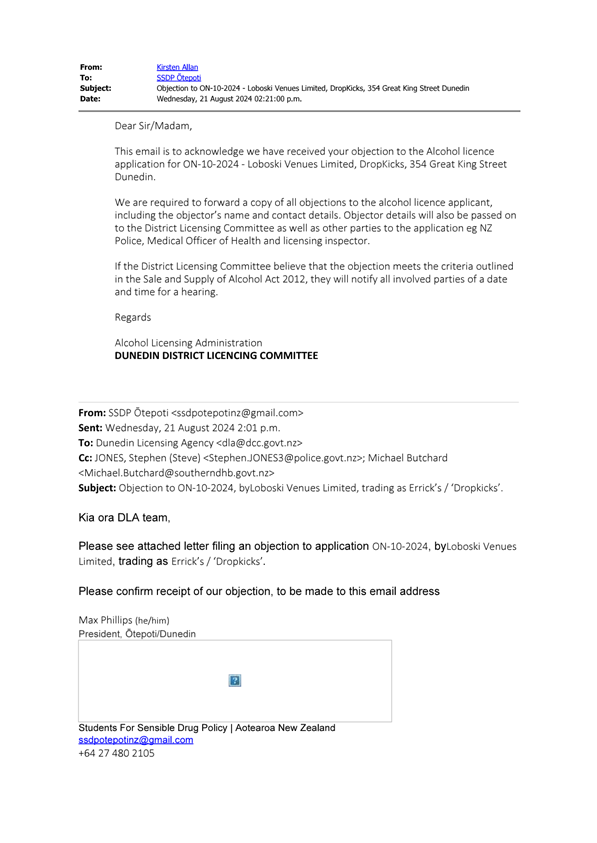 From: Kirsten Allan
To: SSDP Ōtepoti
Subject: Objection to ON-10-2024 - Loboski Venues Limited, DropKicks, 354 Great King Street Dunedin
Date: Wednesday, 21 August 2024 02:21:00 p.m.

Dear Sir/Madam,

This email is to acknowledge we have received your objection to the Alcohol licence application for ON-10-2024 - Loboski Venues Limited, DropKicks, 354 Great King Street Dunedin.

We are required to forward a copy of all objections to the alcohol licence applicant, including the objector's name and contact details. Objector details will also be passed on to the District Licensing Committee as well as other parties to the application eg NZ Police, Medical Officer of Health and licensing inspector.

If the District Licensing Committee believe that the objection meets the criteria outlined in the Sale and Supply of Alcohol Act 2012, they will notify all involved parties of a date and time for a hearing.

Regards

Alcohol Licensing Administration
DUNEDIN DISTRICT LICENCING COMMITTEE

From: SSDP Ōtepoti <ssdpotepotinz@gmail.com>
Sent: Wednesday, 21 August 2024 2:01 p.m.
To: Dunedin Licensing Agency <dla@dcc.govt.nz>
Cc: JONES, Stephen (Steve) <Stephen.JONES3@police.govt.nz>; Michael Butchard <Michael.Butchard@southerndhb.govt.nz>
Subject: Objection to ON-10-2024, byLoboski Venues Limited, trading as Errick's / 'Dropkicks'.

Kia ora DLA team,

Please see attached letter filing an objection to application ON-10-2024, byLoboski Venues Limited, trading as Errick's / 'Dropkicks'.

Please confirm receipt of our objection, to be made to this email address

Max Phillips (he/him)
President, Ōtepoti/Dunedin

Students For Sensible Drug Policy | Aotearoa New Zealand
ssdpotepotinz@gmail.com
+64 27 480 2105